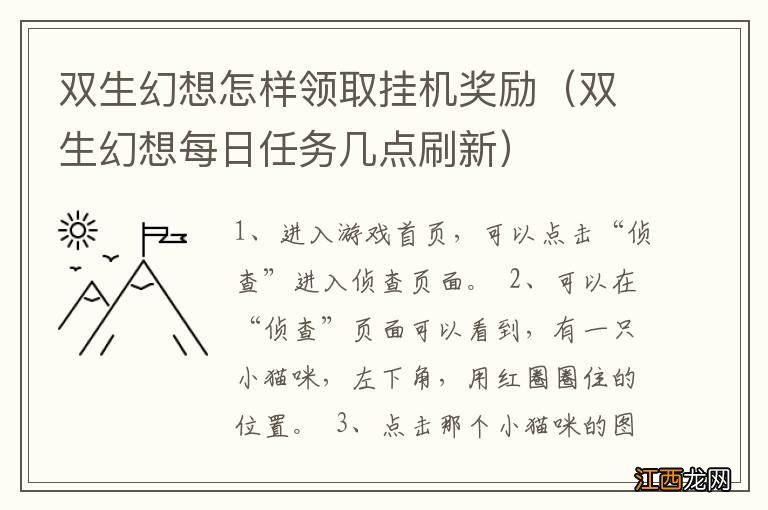 双生幻想怎样领取挂机奖励（双生幻想每日任务几点刷新）

1、进入游戏首页，可以点击“侦查”进入侦查页面。 2、可以在“侦查”页面可以看到，有一只小猫咪，左下角，用红圈圈住的位置。 3、点击那个小猫咪的图

江西龙网